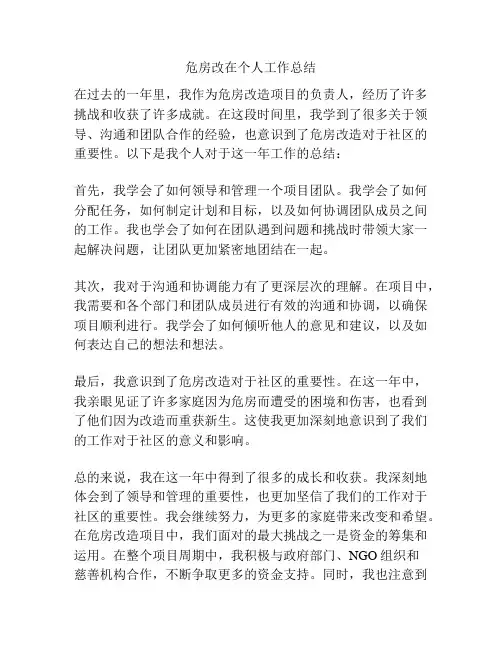 危房改在个人工作总结

在过去的一年里，我作为危房改造项目的负责人，经历了许多挑战和收获了许多成就。在这段时间里，我学到了很多关于领导、沟通和团队合作的经验，也意识到了危房改造对于社区的重要性。以下是我个人对于这一年工作的总结：

首先，我学会了如何领导和管理一个项目团队。我学会了如何分配任务，如何制定计划和目标，以及如何协调团队成员之间的工作。我也学会了如何在团队遇到问题和挑战时带领大家一起解决问题，让团队更加紧密地团结在一起。

其次，我对于沟通和协调能力有了更深层次的理解。在项目中，我需要和各个部门和团队成员进行有效的沟通和协调，以确保项目顺利进行。我学会了如何倾听他人的意见和建议，以及如何表达自己的想法和想法。

最后，我意识到了危房改造对于社区的重要性。在这一年中，我亲眼见证了许多家庭因为危房而遭受的困境和伤害，也看到了他们因为改造而重获新生。这使我更加深刻地意识到了我们的工作对于社区的意义和影响。

总的来说，我在这一年中得到了很多的成长和收获。我深刻地体会到了领导和管理的重要性，也更加坚信了我们的工作对于社区的重要性。我会继续努力，为更多的家庭带来改变和希望。在危房改造项目中，我们面对的最大挑战之一是资金的筹集和运用。在整个项目周期中，我积极与政府部门、NGO组织和慈善机构合作，不断争取更多的资金支持。同时，我也注意到